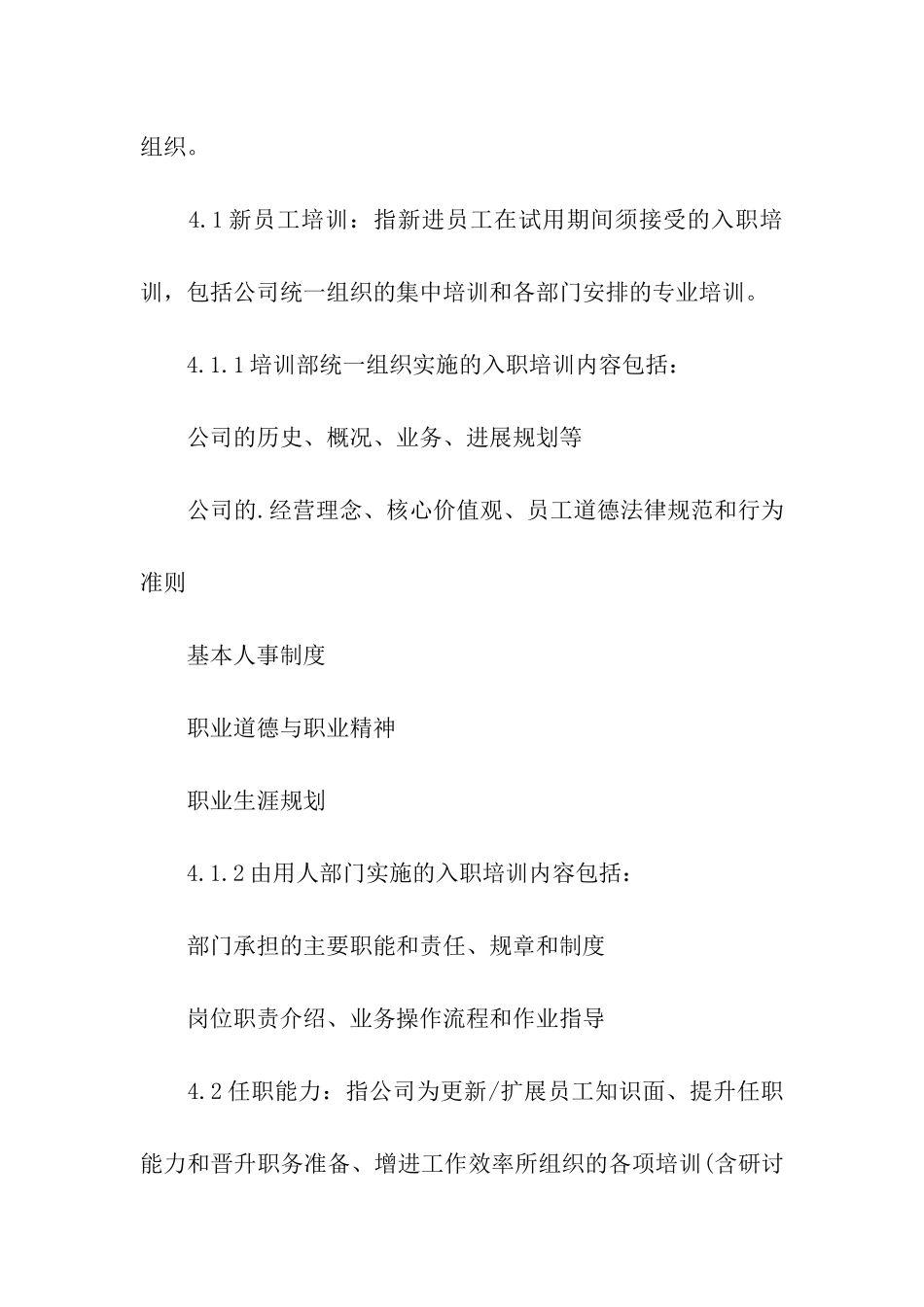 组织。

4.1新员工培训：指新进员工在试用期间须接受的入职培训，包括公司统一组织的集中培训和各部门安排的专业培训。

4.1.1培训部统一组织实施的入职培训内容包括：

公司的历史、概况、业务、进展规划等

公司的.经营理念、核心价值观、员工道德法律规范和行为准则

基本人事制度

职业道德与职业精神

职业生涯规划

4.1.2由用人部门实施的入职培训内容包括：

部门承担的主要职能和责任、规章和制度

岗位职责介绍、业务操作流程和作业指导

4.2任职能力：指公司为更新/扩展员工知识面、提升任职能力和晋升职务准备、增进工作效率所组织的各项培训(含研讨